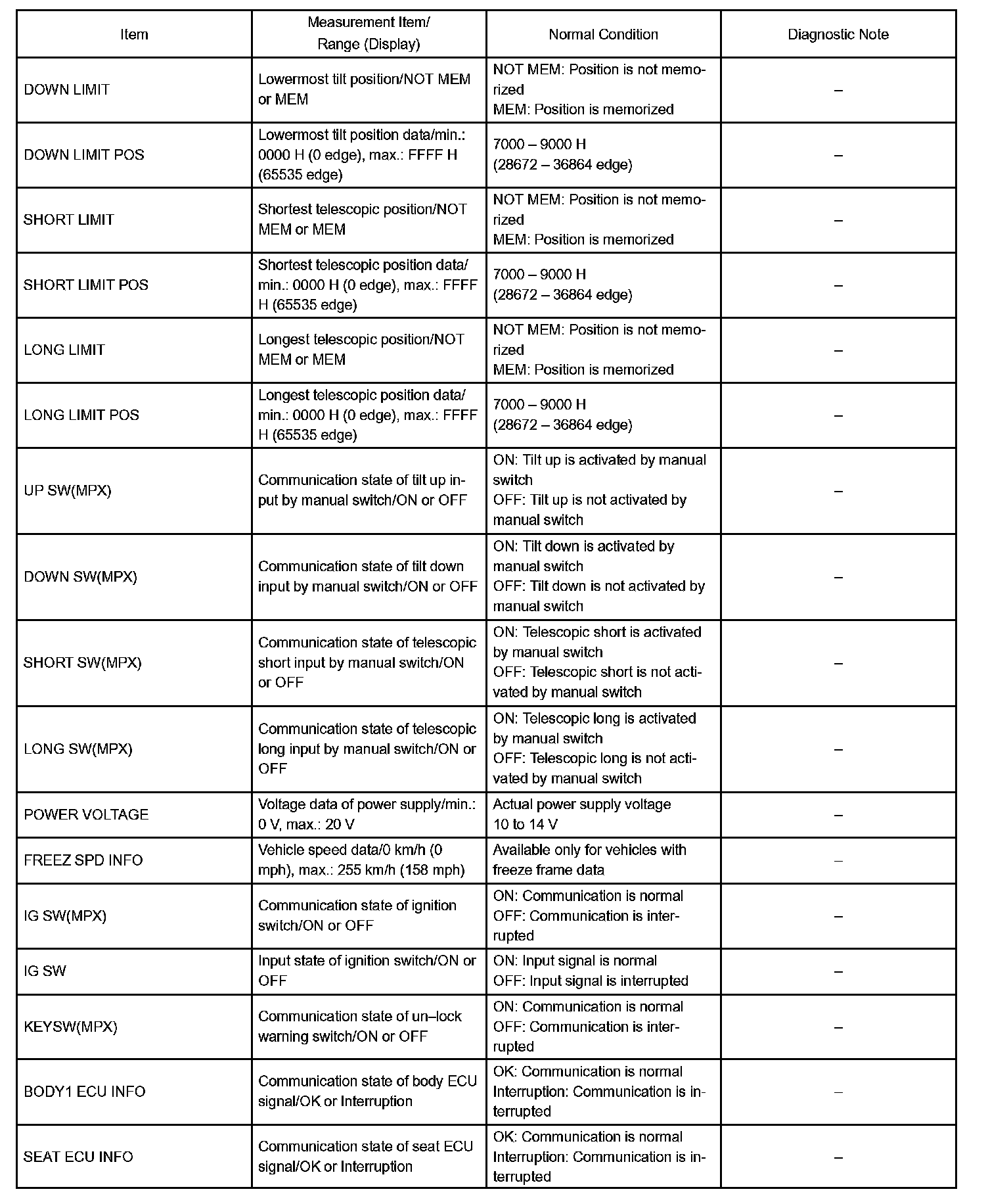 | Item | Measurement Item/ Range (Display) | Normal Condition | Diagnostic Note |
|---|---|---|---|
| DOWN LIMIT | Lowermost tilt position/NOT MEM or MEM | NOT MEM: Position is not memorized MEM: Position is memorized | – |
| DOWN LIMIT POS | Lowermost tilt position data/min.: 0000 H (0 edge), max.: FFFF H (65535 edge) | 7000 – 9000 H (28672 – 36864 edge) | – |
| SHORT LIMIT | Shortest telescopic position/NOT MEM or MEM | NOT MEM: Position is not memorized MEM: Position is memorized | – |
| SHORT LIMIT POS | Shortest telescopic position data/ min.: 0000 H (0 edge), max.: FFFF H (65535 edge) | 7000 – 9000 H (28672 – 36864 edge) | – |
| LONG LIMIT | Longest telescopic position/NOT MEM or MEM | NOT MEM: Position is not memorized MEM: Position is memorized | – |
| LONG LIMIT POS | Longest telescopic position data/ min.: 0000 H (0 edge), max.: FFFF H (65535 edge) | 7000 – 9000 H (28672 – 36864 edge) | – |
| UP SW(MPX) | Communication state of tilt up input by manual switch/ON or OFF | ON: Tilt up is activated by manual switch OFF: Tilt up is not activated by manual switch | – |
| DOWN SW(MPX) | Communication state of tilt down input by manual switch/ON or OFF | ON: Tilt down is activated by manual switch OFF: Tilt down is not activated by manual switch | – |
| SHORT SW(MPX) | Communication state of telescopic short input by manual switch/ON or OFF | ON: Telescopic short is activated by manual switch OFF: Telescopic short is not activated by manual switch | – |
| LONG SW(MPX) | Communication state of telescopic long input by manual switch/ON or OFF | ON: Telescopic long is activated by manual switch OFF: Telescopic long is not activated by manual switch | – |
| POWER VOLTAGE | Voltage data of power supply/min.: 0 V, max.: 20 V | Actual power supply voltage 10 to 14 V | – |
| FREEZ SPD INFO | Vehicle speed data/0 km/h (0 mph), max.: 255 km/h (158 mph) | Available only for vehicles with freeze frame data | – |
| IG SW(MPX) | Communication state of ignition switch/ON or OFF | ON: Communication is normal OFF: Communication is interrupted | – |
| IG SW | Input state of ignition switch/ON or OFF | ON: Input signal is normal OFF: Input signal is interrupted | – |
| KEYSW(MPX) | Communication state of un–lock warning switch/ON or OFF | ON: Communication is normal OFF: Communication is interrupted | – |
| BODY1 ECU INFO | Communication state of body ECU signal/OK or Interruption | OK: Communication is normal Interruption: Communication is interrupted | – |
| SEAT ECU INFO | Communication state of seat ECU signal/OK or Interruption | OK: Communication is normal Interruption: Communication is interrupted | – |